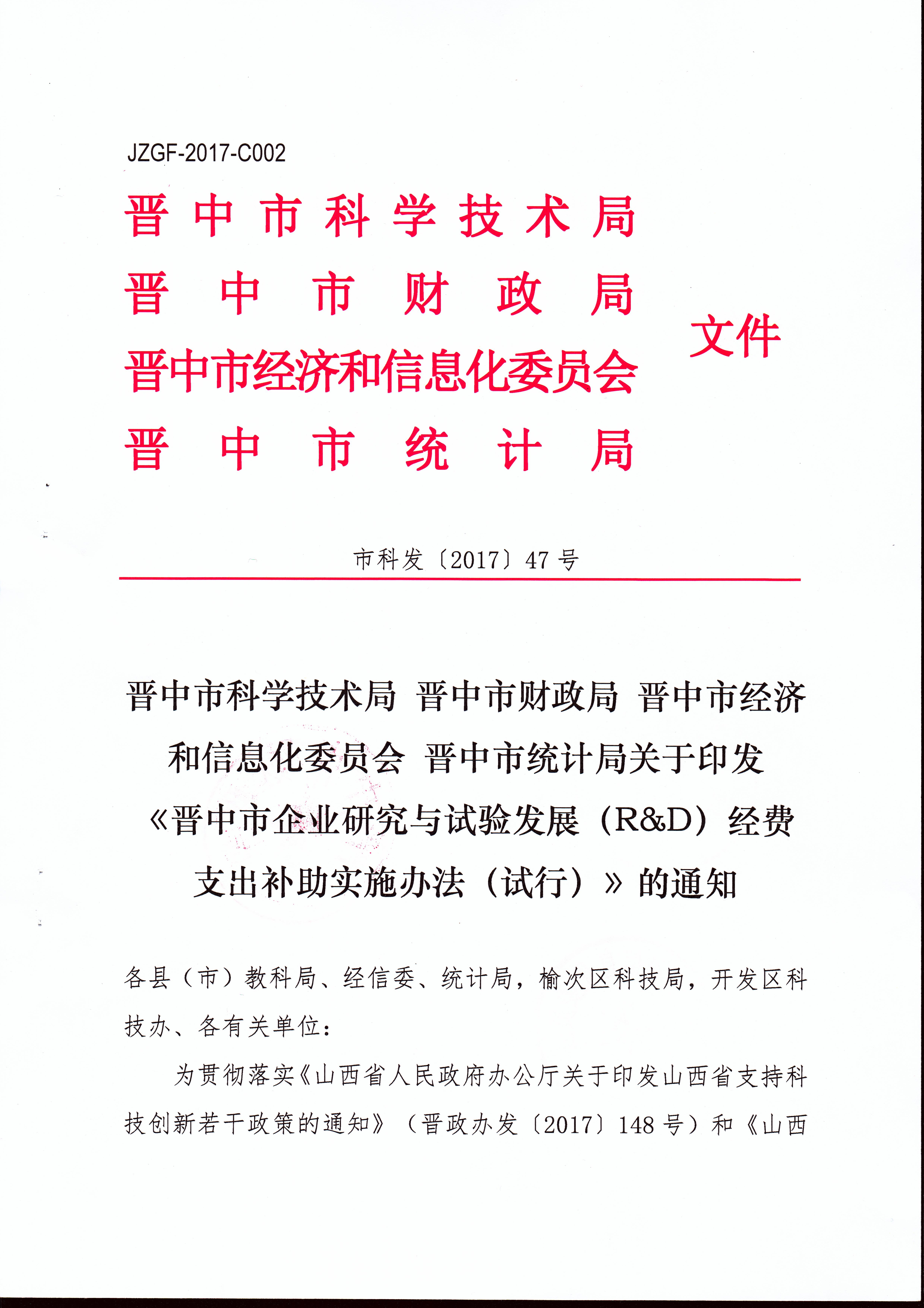 JZGF-2017-C002

晋中市科学技术局
晋中市财政局
晋中市经济和信息化委员会
晋中市统计局

文件

市科发〔2017〕47号

晋中市科学技术局 晋中市财政局 晋中市经济和信息化委员会 晋中市统计局关于印发《晋中市企业研究与试验发展（R&D）经费支出补助实施办法（试行）》的通知

各县（市）教科局、经信委、统计局，榆次区科技局，开发区科技办、各有关单位：

为贯彻落实《山西省人民政府办公厅关于印发山西省支持科技创新若干政策的通知》（晋政办发〔2017〕148号）和《山西